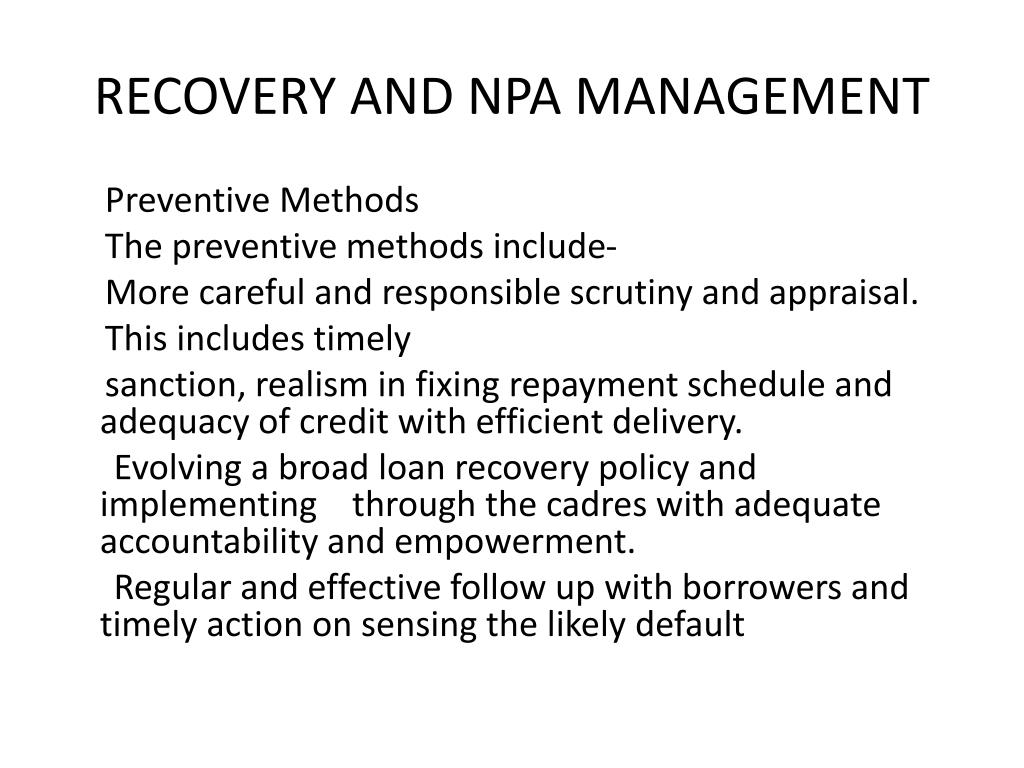 RECOVERY AND NPA MANAGEMENT

Preventive Methods

The preventive methods include-

More careful and responsible scrutiny and appraisal.

This includes timely

sanction, realism in fixing repayment schedule and adequacy of credit with efficient delivery.

Evolving a broad loan recovery policy and implementing through the cadres with adequate accountability and empowerment.

Regular and effective follow up with borrowers and timely action on sensing the likely default